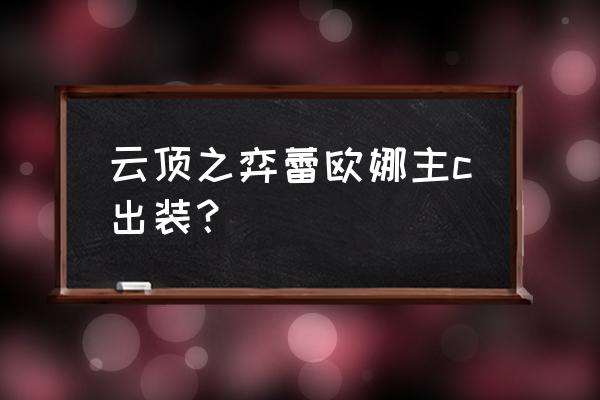 云顶之弈蕾欧娜主c出装?